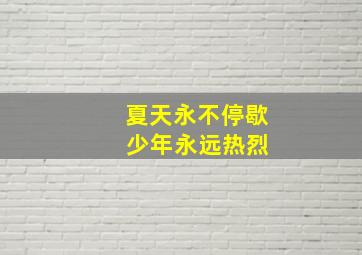 夏天永不停歇
少年永远热烈